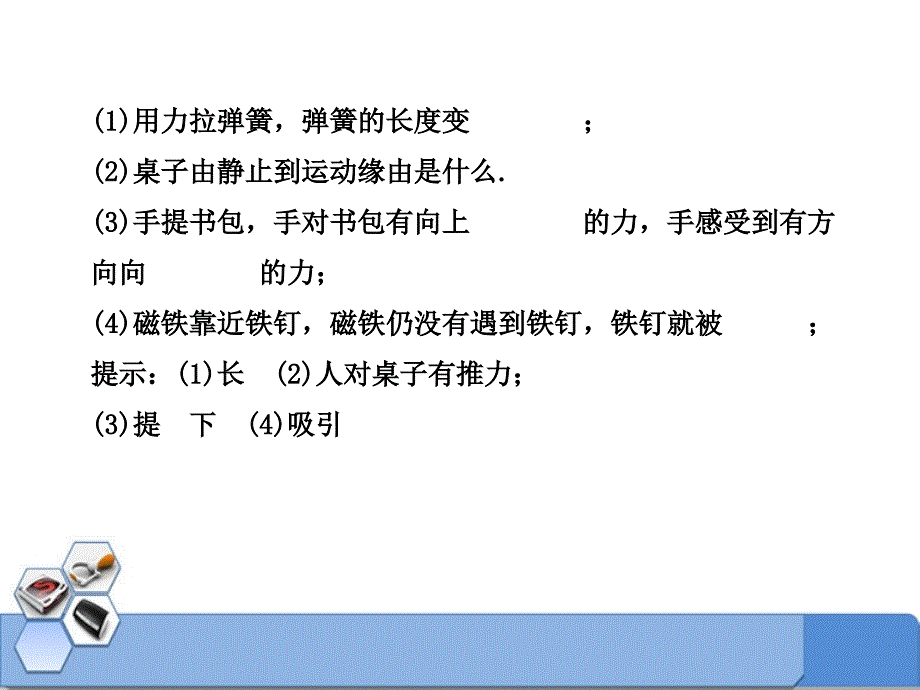 (1)用力拉弹簧，弹簧的长度变　　　　；

(2)桌子由静止到运动缘由是什么.

(3)手提书包，手对书包有向上　　　　的力，手感受到有方向向　　　　的力；

(4)磁铁靠近铁钉，磁铁仍没有遇到铁钉，铁钉就被　　　　；

提示：(1)长　(2)人对桌子有推力；

(3)提　下　(4)吸引